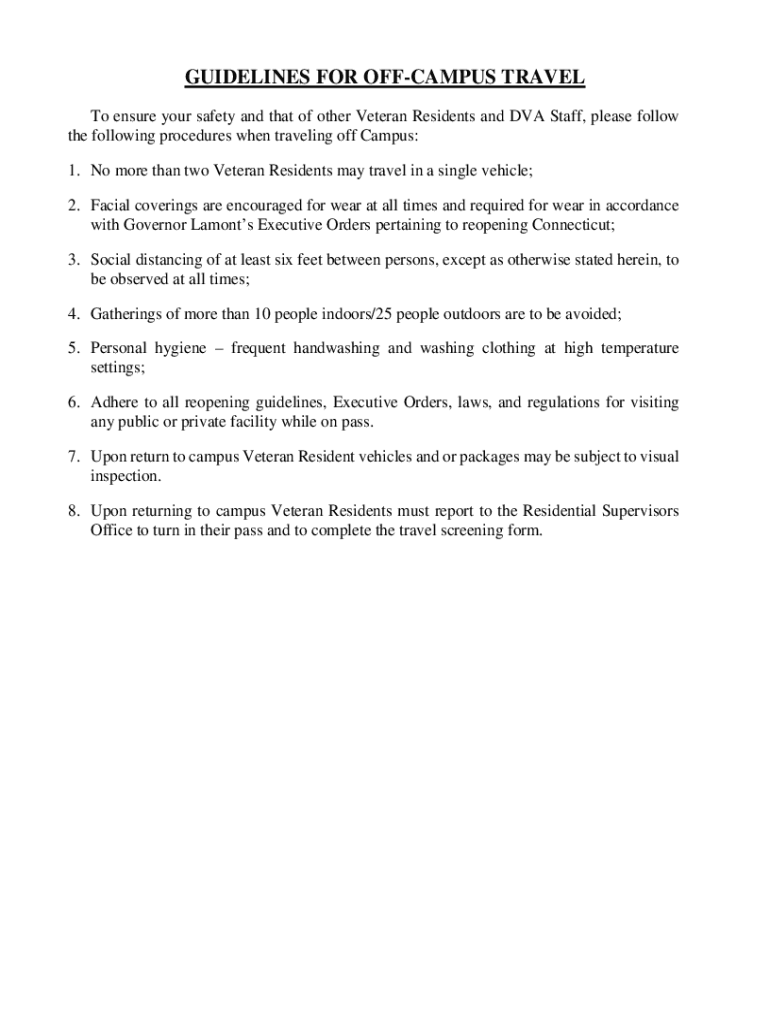 GUIDELINES FOR OFF-CAMPUS TRAVEL

To ensure your safety and that of other Veteran Residents and DVA Staff, please follow the following procedures when traveling off Campus:

1. No more than two Veteran Residents may travel in a single vehicle;

2. Facial coverings are encouraged for wear at all times and required for wear in accordance with Governor Lamont's Executive Orders pertaining to reopening Connecticut;

3. Social distancing of at least six feet between persons, except as otherwise stated herein, to be observed at all times;

4. Gatherings of more than 10 people indoors/25 people outdoors are to be avoided;

5. Personal hygiene – frequent handwashing and washing clothing at high temperature settings;

6. Adhere to all reopening guidelines, Executive Orders, laws, and regulations for visiting any public or private facility while on pass.

7. Upon return to campus Veteran Resident vehicles and or packages may be subject to visual inspection.

8. Upon returning to campus Veteran Residents must report to the Residential Supervisors Office to turn in their pass and to complete the travel screening form.